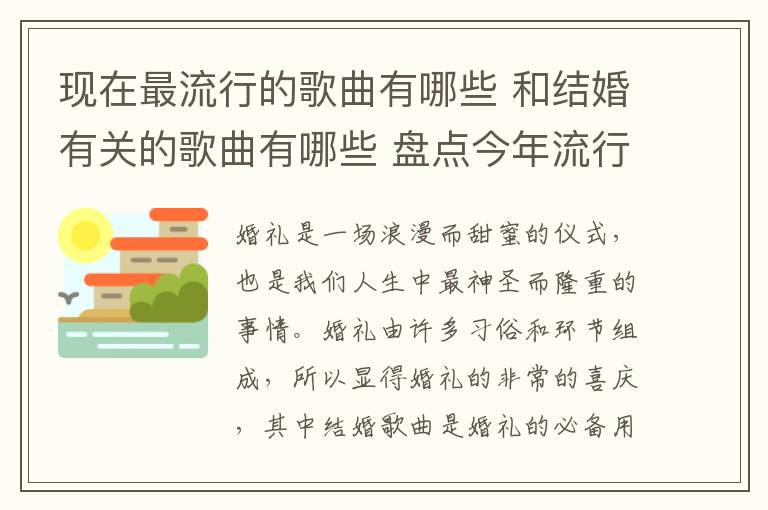 现在最流行的歌曲有哪些 和结婚有关的歌曲有哪些 盘点今年流行

婚礼是一场浪漫而甜蜜的仪式，也是我们人生中最神圣而隆重的事情。婚礼由许多习俗和环节组成，所以显得婚礼的非常的喜庆，其中结婚歌曲是婚礼的必备用